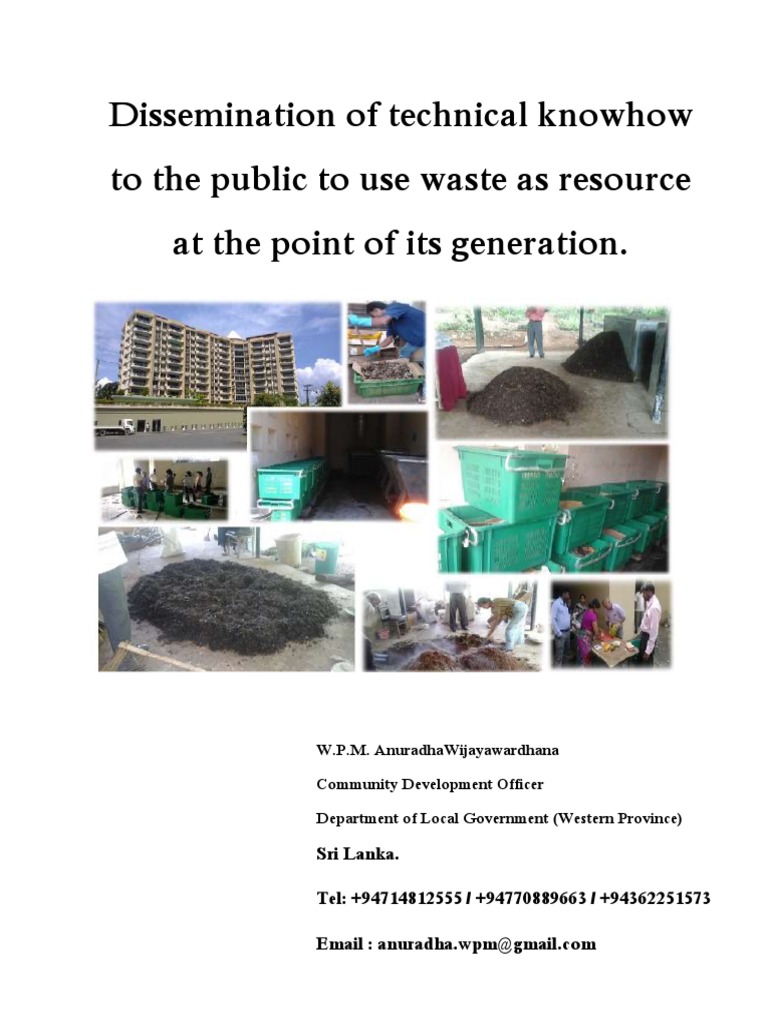 Dissemination of technical knowhow to the public to use waste as resource at the point of its generation.

W.P.M. AnuradhaWijayawardhana

Community Development Officer

Department of Local Government (Western Province)

Sri Lanka.

Tel: +94714812555 / +94770889663 / +94362251573

Email : anuradha.wpm@gmail.com